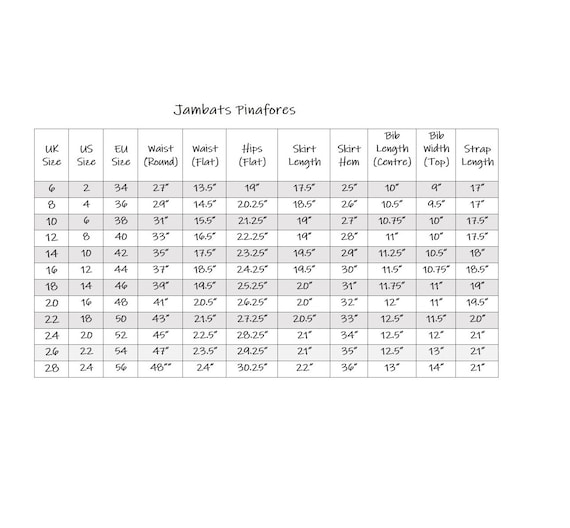 Jambats Pinafores

| UK Size | US Size | EU Size | Waist (Round) | Waist (Flat) | Hips (Flat) | Skirt Length | Skirt Hem | Bib Length (Centre) | Bib Width (Top) | Strap Length |
|---|---|---|---|---|---|---|---|---|---|---|
| 6 | 2 | 34 | 27" | 13.5" | 19" | 17.5" | 25" | 10" | 9" | 17" |
| 8 | 4 | 36 | 29" | 14.5" | 20.25" | 18.5" | 26" | 10.5" | 9.5" | 17" |
| 10 | 6 | 38 | 31" | 15.5" | 21.25" | 19" | 27" | 10.75" | 10" | 17.5" |
| 12 | 8 | 40 | 33" | 16.5" | 22.25" | 19" | 28" | 11" | 10" | 17.5" |
| 14 | 10 | 42 | 35" | 17.5" | 23.25" | 19.5" | 29" | 11.25" | 10.5" | 18" |
| 16 | 12 | 44 | 37" | 18.5" | 24.25" | 19.5" | 30" | 11.5" | 10.75" | 18.5" |
| 18 | 14 | 46 | 39" | 19.5" | 25.25" | 20" | 31" | 11.75" | 11" | 19" |
| 20 | 16 | 48 | 41" | 20.5" | 26.25" | 20" | 32" | 12" | 11" | 19.5" |
| 22 | 18 | 50 | 43" | 21.5" | 27.25" | 20.5" | 33" | 12.5" | 11.5" | 20" |
| 24 | 20 | 52 | 45" | 22.5" | 28.25" | 21" | 34" | 12.5" | 12" | 21" |
| 26 | 22 | 54 | 47" | 23.5" | 29.25" | 21" | 35" | 12.5" | 13" | 21" |
| 28 | 24 | 56 | 48"" | 24" | 30.25" | 22" | 36" | 13" | 14" | 21" |